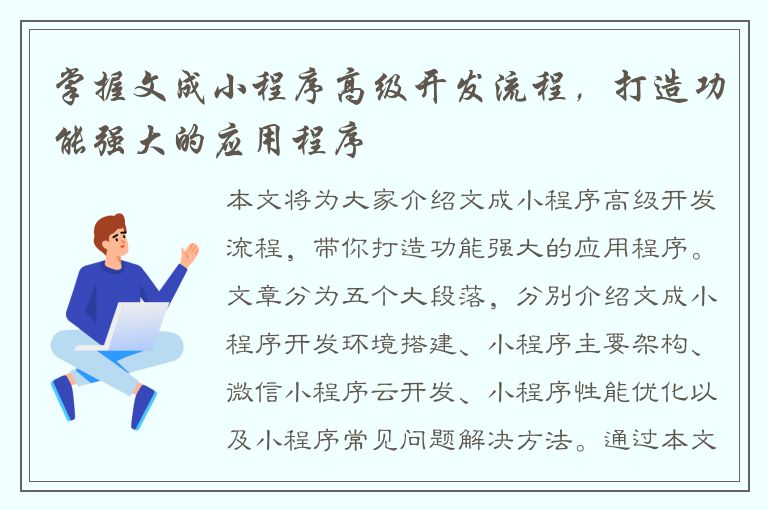 掌握文成小程序高级开发流程，打造功能强大的应用程序

本文将为大家介绍文成小程序高级开发流程，带你打造功能强大的应用程序。文章分为五个大段落，分别介绍文成小程序开发环境搭建、小程序主要架构、微信小程序云开发、小程序性能优化以及小程序常见问题解决方法。通过本文